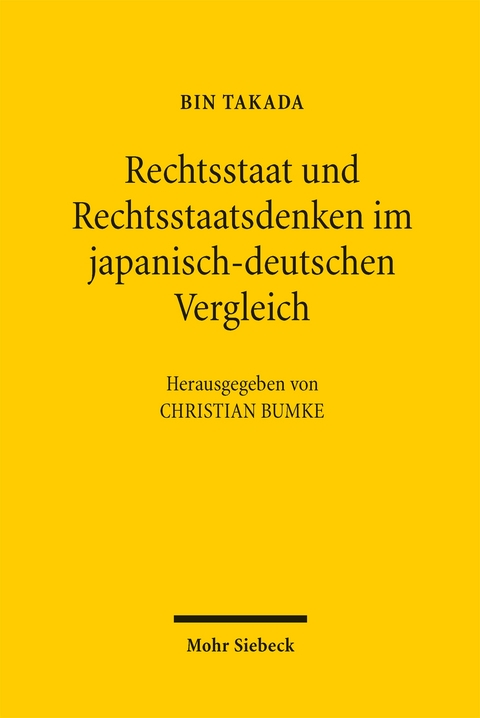 BIN TAKADA

Rechtsstaat und Rechtsstaatsdenken im japanisch-deutschen Vergleich

Herausgegeben von
CHRISTIAN BUMKE

Mohr Siebeck